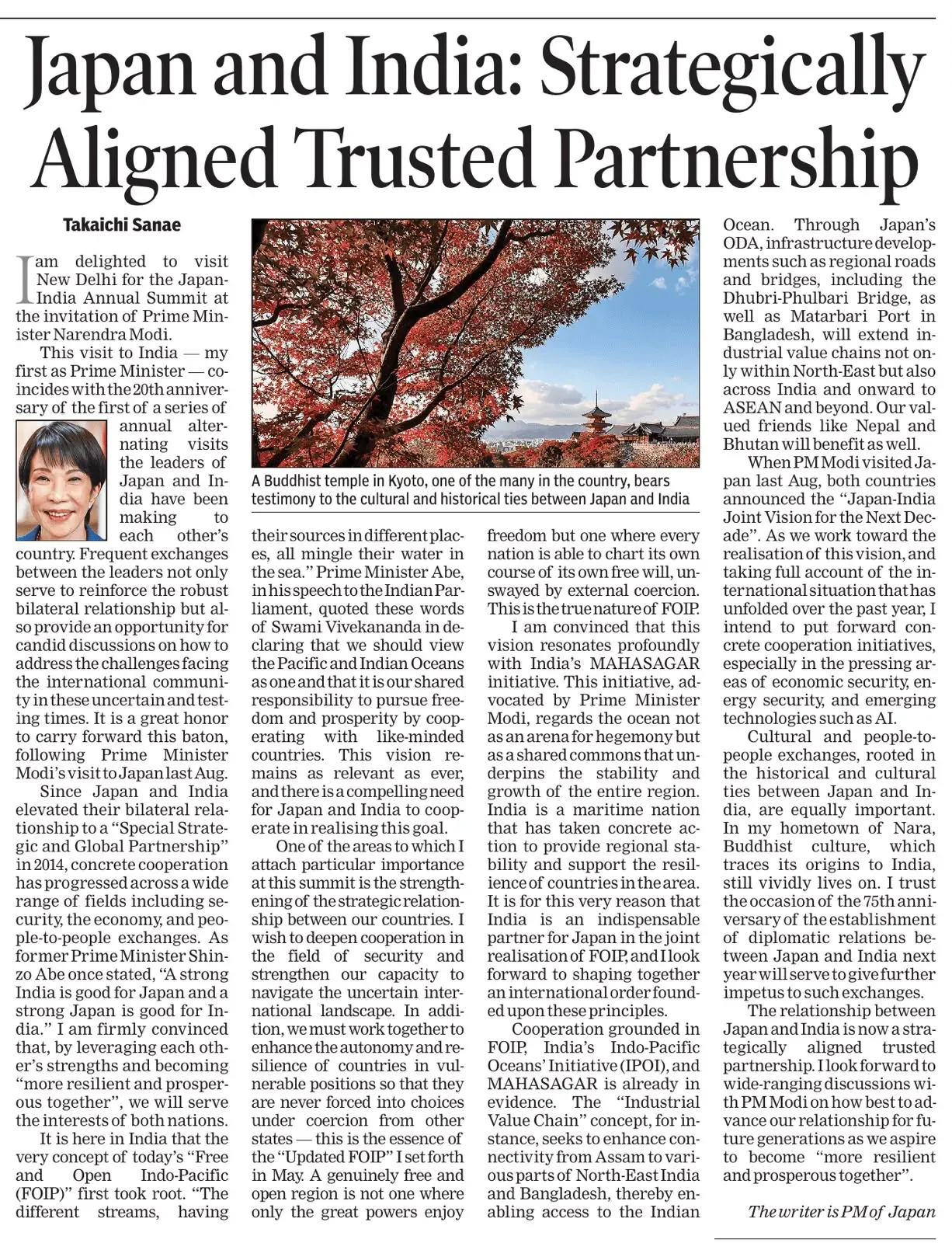 Japan and India: Strategically Aligned Trusted Partnership

Takaichi Sanae

I am delighted to visit New Delhi for the Japan-India Annual Summit at the invitation of Prime Minister Narendra Modi.

This visit to India — my first as Prime Minister — coincides with the 20th anniversary of the first of a series of annual alternating visits the leaders of Japan and India have been making to each other's country. Frequent exchanges between the leaders not only serve to reinforce the robust bilateral relationship but also provide an opportunity for candid discussions on how to address the challenges facing the international community in these uncertain and testing times. It is a great honor to carry forward this baton, following Prime Minister Modi's visit to Japan last Aug.

Since Japan and India elevated their bilateral relationship to a "Special Strategic and Global Partnership" in 2014, concrete cooperation has progressed across a wide range of fields including security, the economy, and people-to-people exchanges. As former Prime Minister Shinzo Abe once stated, "A strong India is good for Japan and a strong Japan is good for India." I am firmly convinced that, by leveraging each other's strengths and becoming "more resilient and prosperous together", we will serve the interests of both nations.

It is here in India that the very concept of today's "Free and Open Indo-Pacific (FOIP)" first took root. "The different streams, having their sources in different places, all mingle their water in the sea." Prime Minister Abe, in his speech to the Indian Parliament, quoted these words of Swami Vivekananda in declaring that we should view the Pacific and Indian Oceans as one and that it is our shared responsibility to pursue freedom and prosperity by cooperating with like-minded countries. This vision remains as relevant as ever, and there is a compelling need for Japan and India to cooperate in realising this goal.

One of the areas to which I attach particular importance at this summit is the strengthening of the strategic relationship between our countries. I wish to deepen cooperation in the field of security and strengthen our capacity to navigate the uncertain international landscape. In addition, we must work together to enhance the autonomy and resilience of countries in vulnerable positions so that they are never forced into choices under coercion from other states — this is the essence of the "Updated FOIP" I set forth in May. A genuinely free and open region is not one where only the great powers enjoy freedom but one where every nation is able to chart its own course of its own free will, unswayed by external coercion. This is the true nature of FOIP.

I am convinced that this vision resonates profoundly with India's MAHASAGAR initiative. This initiative, advocated by Prime Minister Modi, regards the ocean not as an arena for hegemony but as a shared commons that underpins the stability and growth of the entire region. India is a maritime nation that has taken concrete action to provide regional stability and support the resilience of countries in the area. It is for this very reason that India is an indispensable partner for Japan in the joint realisation of FOIP, and I look forward to shaping together an international order founded upon these principles.

Cooperation grounded in FOIP, India's Indo-Pacific Oceans' Initiative (IPOI), and MAHASAGAR is already in evidence. The "Industrial Value Chain" concept, for instance, seeks to enhance connectivity from Assam to various parts of North-East India and Bangladesh, thereby enabling access to the Indian Ocean. Through Japan's ODA, infrastructure developments such as regional roads and bridges, including the Dhubri-Phulbari Bridge, as well as Matarbari Port in Bangladesh, will extend industrial value chains not only within North-East but also across India and onward to ASEAN and beyond. Our valued friends like Nepal and Bhutan will benefit as well.

When PM Modi visited Japan last Aug, both countries announced the "Japan-India Joint Vision for the Next Decade". As we work toward the realisation of this vision, and taking full account of the international situation that has unfolded over the past year, I intend to put forward concrete cooperation initiatives, especially in the pressing areas of economic security, energy security, and emerging technologies such as AI.

Cultural and people-to-people exchanges, rooted in the historical and cultural ties between Japan and India, are equally important. In my hometown of Nara, Buddhist culture, which traces its origins to India, still vividly lives on. I trust the occasion of the 75th anniversary of the establishment of diplomatic relations between Japan and India next year will serve to give further impetus to such exchanges.

The relationship between Japan and India is now a strategically aligned trusted partnership. I look forward to wide-ranging discussions with PM Modi on how best to advance our relationship for future generations as we aspire to become "more resilient and prosperous together".

The writer is PM of Japan

A Buddhist temple in Kyoto, one of the many in the country, bears testimony to the cultural and historical ties between Japan and India